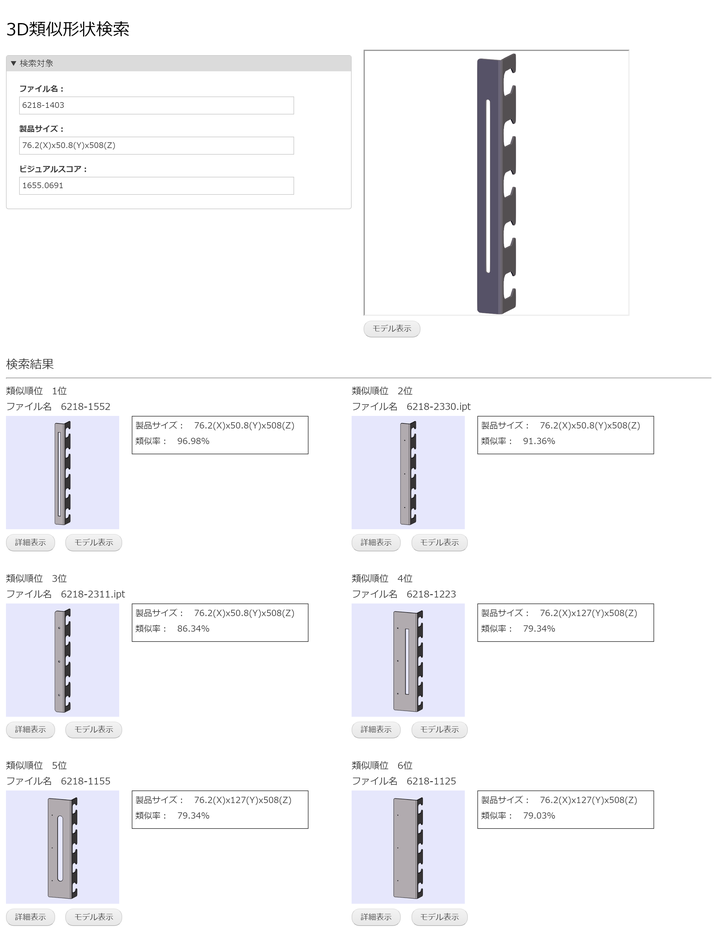 3D類似形状検索

▼ 検索対象

ファイル名：

6218-1403

製品サイズ：

76.2(X)x50.8(Y)x508(Z)

ビジュアルスコア：

1655.0691

モデル表示

検索結果

類似順位 1位
ファイル名 6218-1552

製品サイズ： 76.2(X)x50.8(Y)x508(Z)
類似率： 96.98%

詳細表示 モデル表示

類似順位 2位
ファイル名 6218-2330.ipt

製品サイズ： 76.2(X)x50.8(Y)x508(Z)
類似率： 91.36%

詳細表示 モデル表示

類似順位 3位
ファイル名 6218-2311.ipt

製品サイズ： 76.2(X)x50.8(Y)x508(Z)
類似率： 86.34%

詳細表示 モデル表示

類似順位 4位
ファイル名 6218-1223

製品サイズ： 76.2(X)x127(Y)x508(Z)
類似率： 79.34%

詳細表示 モデル表示

類似順位 5位
ファイル名 6218-1155

製品サイズ： 76.2(X)x127(Y)x508(Z)
類似率： 79.34%

詳細表示 モデル表示

類似順位 6位
ファイル名 6218-1125

製品サイズ： 76.2(X)x127(Y)x508(Z)
類似率： 79.03%

詳細表示 モデル表示